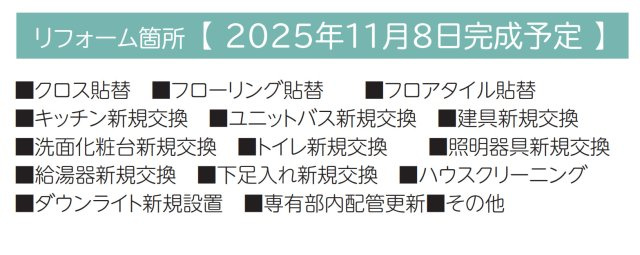 リフォーム箇所【 2025年11月8日完成予定 】

■クロス貼替　■フローリング貼替　■フロアタイル貼替
■キッチン新規交換　■ユニットバス新規交換　■建具新規交換
■洗面化粧台新規交換　■トイレ新規交換　■照明器具新規交換
■給湯器新規交換　■下足入れ新規交換　■ハウスクリーニング
■ダウンライト新規設置　■専有部内配管更新■その他